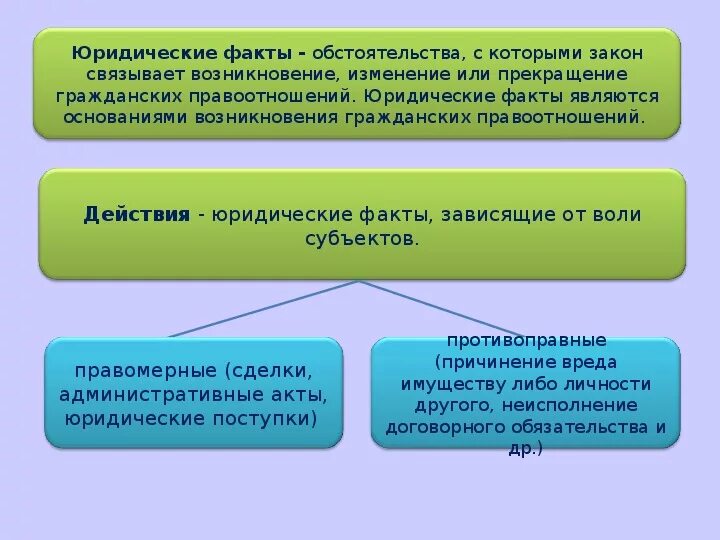 Юридические факты - обстоятельства, с которыми закон связывает возникновение, изменение или прекращение гражданских правоотношений. Юридические факты являются основаниями возникновения гражданских правоотношений.

Действия - юридические факты, зависящие от воли субъектов.

правомерные (сделки, административные акты, юридические поступки)

противоправные (причинение вреда имуществу либо личности другого, неисполнение договорного обязательства и др.)